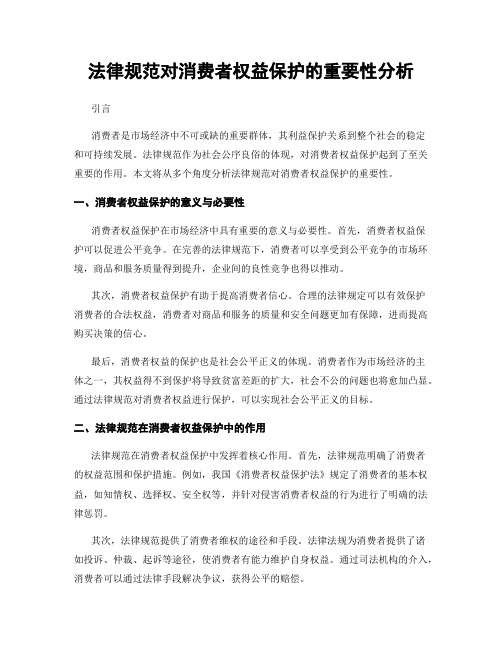 法律规范对消费者权益保护的重要性分析

引言

消费者是市场经济中不可或缺的重要群体，其利益保护关系到整个社会的稳定和可持续发展。法律规范作为社会公序良俗的体现，对消费者权益保护起到了至关重要的作用。本文将从多个角度分析法律规范对消费者权益保护的重要性。

一、消费者权益保护的意义与必要性

消费者权益保护在市场经济中具有重要的意义与必要性。首先，消费者权益保护可以促进公平竞争。在完善的法律规范下，消费者可以享受到公平竞争的市场环境，商品和服务质量得到提升，企业间的良性竞争也得以推动。

其次，消费者权益保护有助于提高消费者信心。合理的法律规定可以有效保护消费者的合法权益，消费者对商品和服务的质量和安全问题更加有保障，进而提高购买决策的信心。

最后，消费者权益的保护也是社会公平正义的体现。消费者作为市场经济的主体之一，其权益得不到保护将导致贫富差距的扩大，社会不公的问题也将愈加凸显。通过法律规范对消费者权益进行保护，可以实现社会公平正义的目标。

二、法律规范在消费者权益保护中的作用

法律规范在消费者权益保护中发挥着核心作用。首先，法律规范明确了消费者的权益范围和保护措施。例如，我国《消费者权益保护法》规定了消费者的基本权益，如知情权、选择权、安全权等，并针对侵害消费者权益的行为进行了明确的法律惩罚。

其次，法律规范提供了消费者维权的途径和手段。法律法规为消费者提供了诸如投诉、仲裁、起诉等途径，使消费者有能力维护自身权益。通过司法机构的介入，消费者可以通过法律手段解决争议，获得公平的赔偿。